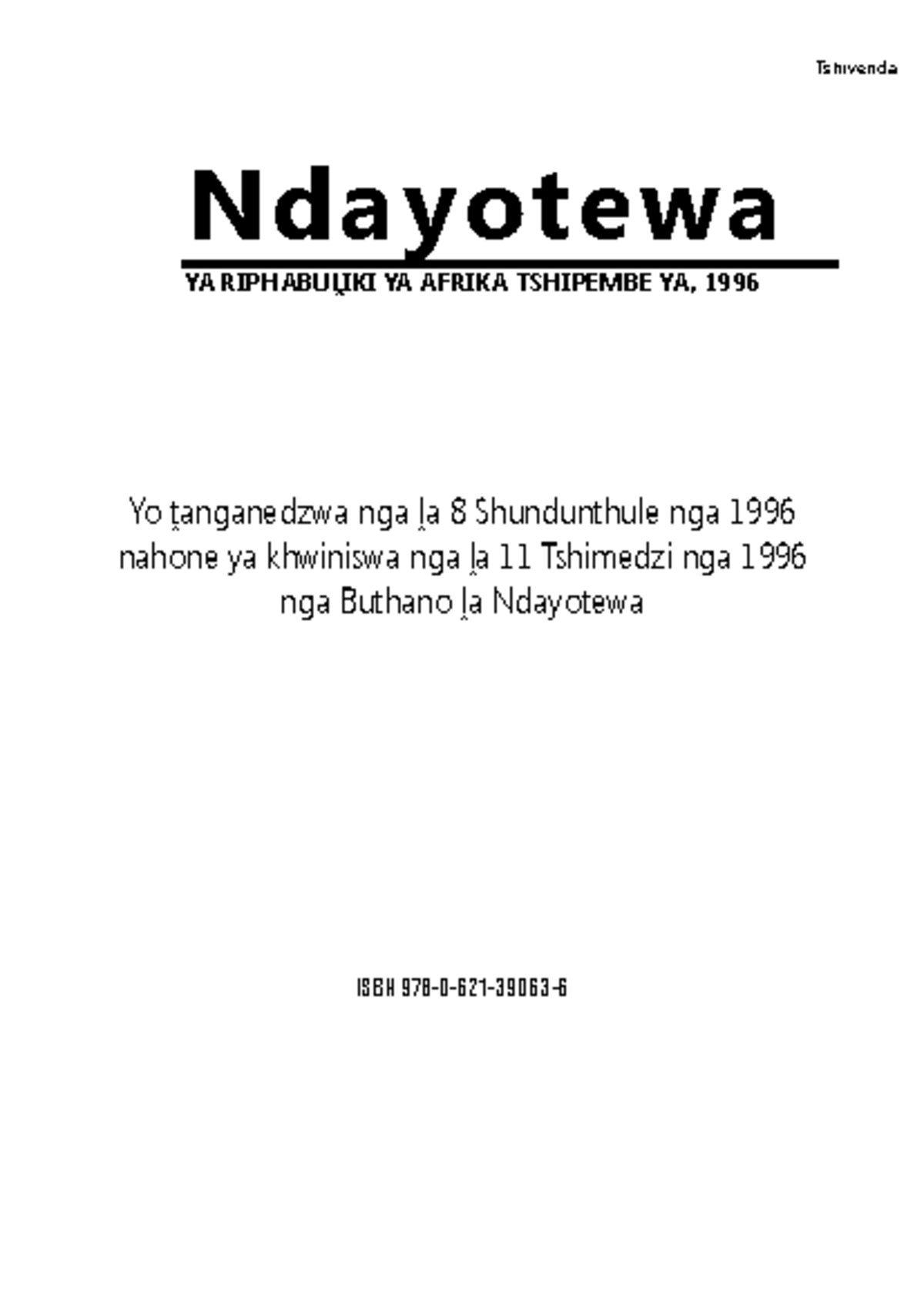 Tshivenda

Ndayotewa

YA RIPHABUḼIKI YA AFRIKA TSHIPEMBE YA, 1996

Yo ṱanganedzwa nga ḽa 8 Shundunthule nga 1996 nahone ya khwiniswa nga ḽa 11 Tshimedzi nga 1996 nga Buthano ḽa Ndayotewa

ISBN 978-0-621-39063-6